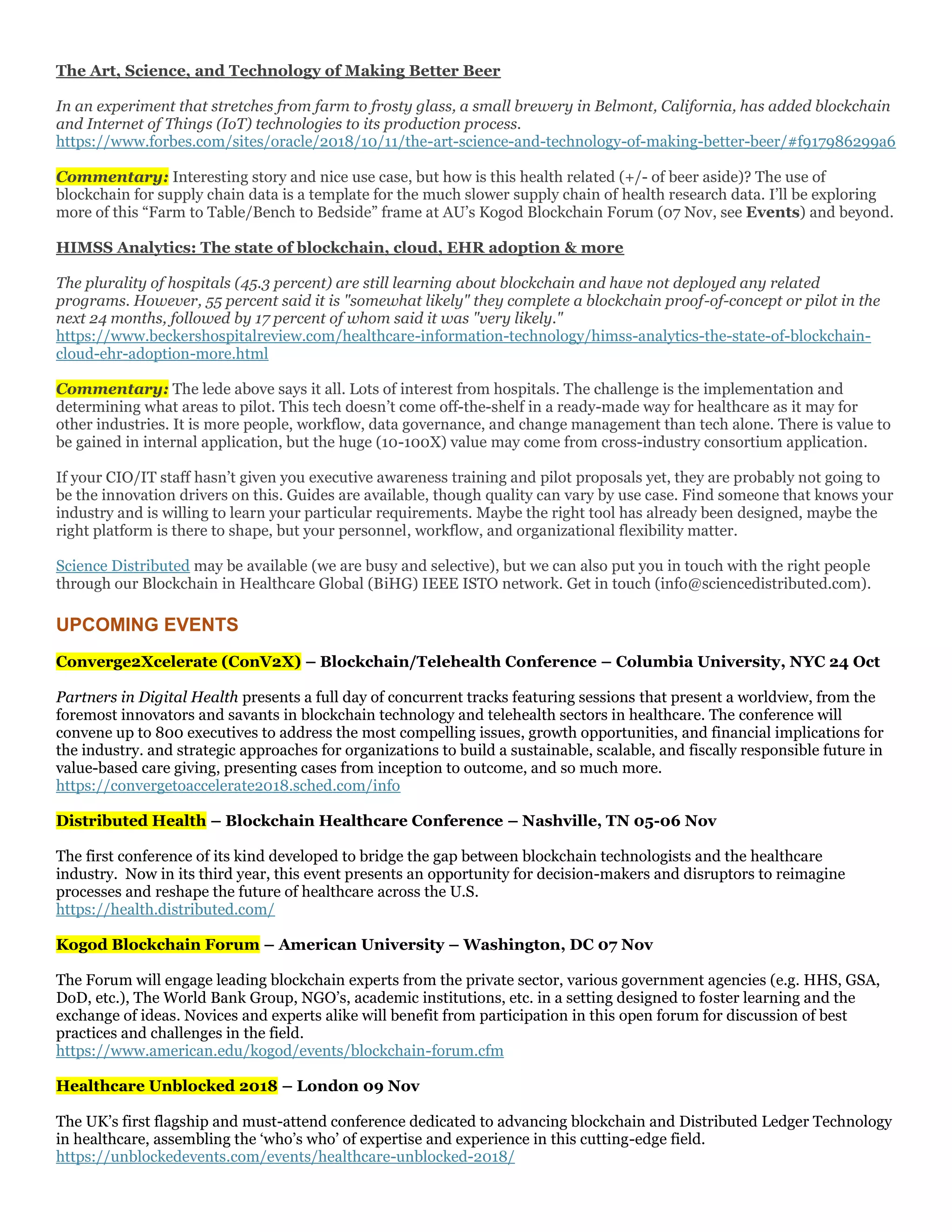 The Art, Science, and Technology of Making Better Beer

In an experiment that stretches from farm to frosty glass, a small brewery in Belmont, California, has added blockchain and Internet of Things (IoT) technologies to its production process.
https://www.forbes.com/sites/oracle/2018/10/11/the-art-science-and-technology-of-making-better-beer/#f917986299a6

Commentary: Interesting story and nice use case, but how is this health related (+/- of beer aside)? The use of blockchain for supply chain data is a template for the much slower supply chain of health research data. I'll be exploring more of this "Farm to Table/Bench to Bedside" frame at AU's Kogod Blockchain Forum (07 Nov, see Events) and beyond.

HIMSS Analytics: The state of blockchain, cloud, EHR adoption & more

The plurality of hospitals (45.3 percent) are still learning about blockchain and have not deployed any related programs. However, 55 percent said it is "somewhat likely" they complete a blockchain proof-of-concept or pilot in the next 24 months, followed by 17 percent of whom said it was "very likely."
https://www.beckershospitalreview.com/healthcare-information-technology/himss-analytics-the-state-of-blockchain-cloud-ehr-adoption-more.html

Commentary: The lede above says it all. Lots of interest from hospitals. The challenge is the implementation and determining what areas to pilot. This tech doesn't come off-the-shelf in a ready-made way for healthcare as it may for other industries. It is more people, workflow, data governance, and change management than tech alone. There is value to be gained in internal application, but the huge (10-100X) value may come from cross-industry consortium application.

If your CIO/IT staff hasn't given you executive awareness training and pilot proposals yet, they are probably not going to be the innovation drivers on this. Guides are available, though quality can vary by use case. Find someone that knows your industry and is willing to learn your particular requirements. Maybe the right tool has already been designed, maybe the right platform is there to shape, but your personnel, workflow, and organizational flexibility matter.

Science Distributed may be available (we are busy and selective), but we can also put you in touch with the right people through our Blockchain in Healthcare Global (BiHG) IEEE ISTO network. Get in touch (info@sciencedistributed.com).

UPCOMING EVENTS

Converge2Xcelerate (ConV2X) – Blockchain/Telehealth Conference – Columbia University, NYC 24 Oct

Partners in Digital Health presents a full day of concurrent tracks featuring sessions that present a worldview, from the foremost innovators and savants in blockchain technology and telehealth sectors in healthcare. The conference will convene up to 800 executives to address the most compelling issues, growth opportunities, and financial implications for the industry. and strategic approaches for organizations to build a sustainable, scalable, and fiscally responsible future in value-based care giving, presenting cases from inception to outcome, and so much more.
https://convergetoaccelerate2018.sched.com/info

Distributed Health – Blockchain Healthcare Conference – Nashville, TN 05-06 Nov

The first conference of its kind developed to bridge the gap between blockchain technologists and the healthcare industry. Now in its third year, this event presents an opportunity for decision-makers and disruptors to reimagine processes and reshape the future of healthcare across the U.S.
https://health.distributed.com/

Kogod Blockchain Forum – American University – Washington, DC 07 Nov

The Forum will engage leading blockchain experts from the private sector, various government agencies (e.g. HHS, GSA, DoD, etc.), The World Bank Group, NGO's, academic institutions, etc. in a setting designed to foster learning and the exchange of ideas. Novices and experts alike will benefit from participation in this open forum for discussion of best practices and challenges in the field.
https://www.american.edu/kogod/events/blockchain-forum.cfm

Healthcare Unblocked 2018 – London 09 Nov

The UK's first flagship and must-attend conference dedicated to advancing blockchain and Distributed Ledger Technology in healthcare, assembling the 'who's who' of expertise and experience in this cutting-edge field.
https://unblockedevents.com/events/healthcare-unblocked-2018/